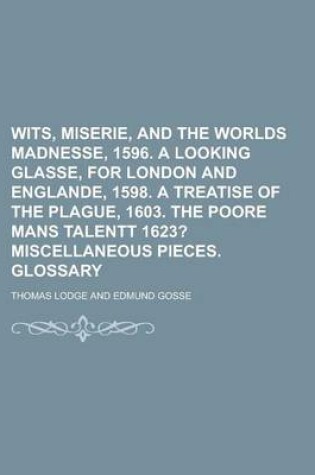 WITS, MISERIE, AND THE WORLDS MADNESSE, 1596. A LOOKING GLASSE, FOR LONDON AND ENGLANDE, 1598. A TREATISE OF THE PLAGUE, 1603. THE POORE MANS TALENTT 1623? MISCELLANEOUS PIECES. GLOSSARY

THOMAS LODGE AND EDMUND GOSSE